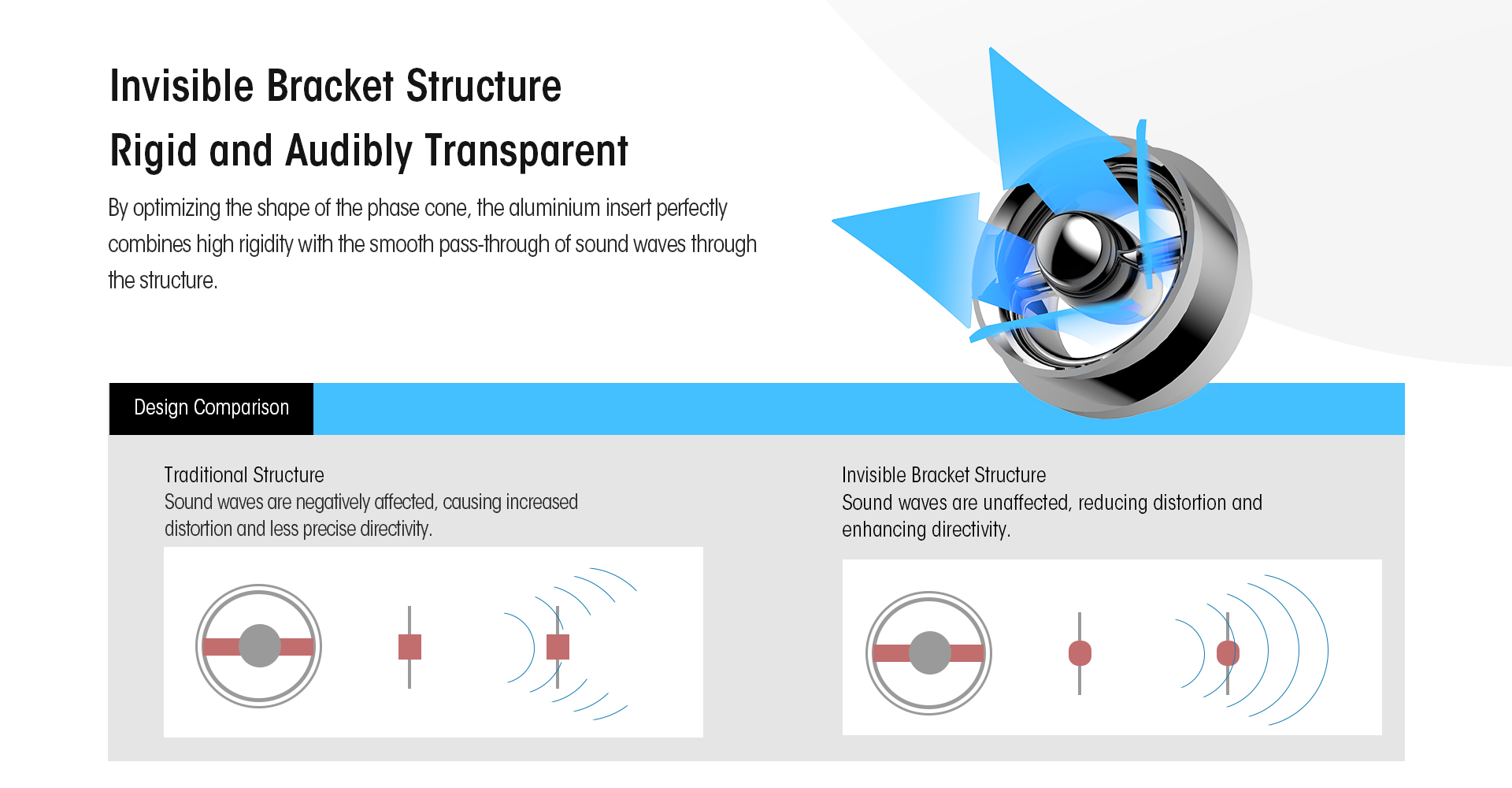 Invisible Bracket Structure
Rigid and Audibly Transparent

By optimizing the shape of the phase cone, the aluminium insert perfectly combines high rigidity with the smooth pass-through of sound waves through the structure.

Design Comparison

Traditional Structure
Sound waves are negatively affected, causing increased distortion and less precise directivity.

Invisible Bracket Structure
Sound waves are unaffected, reducing distortion and enhancing directivity.